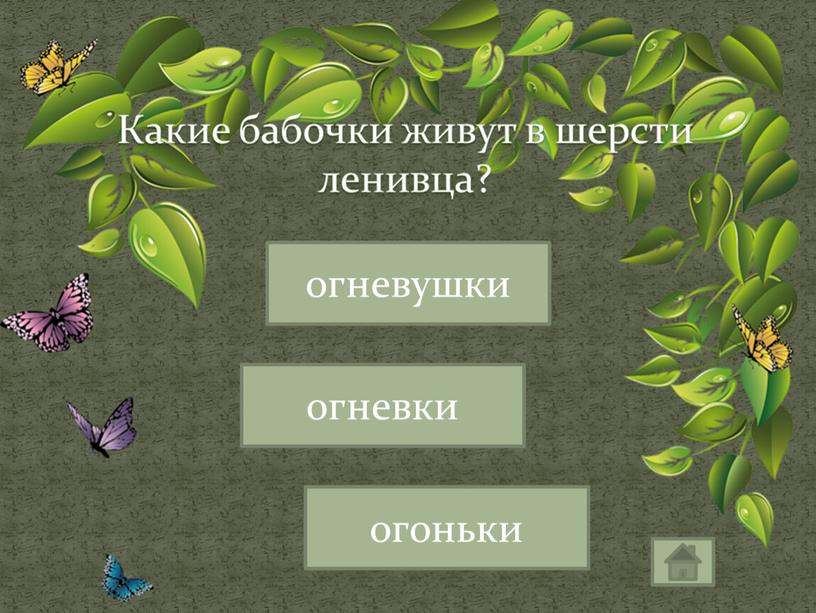 Какие бабочки живут в шерсти ленивца?

огневушки

огневки

огоньки